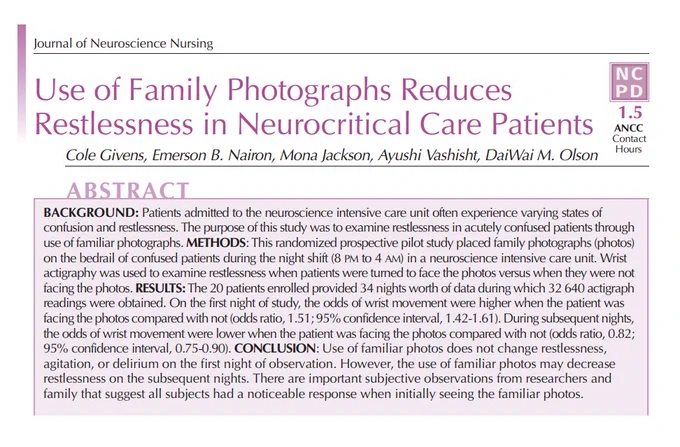 Journal of Neuroscience Nursing

Use of Family Photographs Reduces Restlessness in Neurocritical Care Patients

NC PD
1.5
ANCC
Contact
Hours

Cole Givens, Emerson B. Nairon, Mona Jackson, Ayushi Vashisht, DaiWai M. Olson

ABSTRACT

BACKGROUND: Patients admitted to the neuroscience intensive care unit often experience varying states of confusion and restlessness. The purpose of this study was to examine restlessness in acutely confused patients through use of familiar photographs. METHODS: This randomized prospective pilot study placed family photographs (photos) on the bedrail of confused patients during the night shift (8 PM to 4 AM) in a neuroscience intensive care unit. Wrist actigraphy was used to examine restlessness when patients were turned to face the photos versus when they were not facing the photos. RESULTS: The 20 patients enrolled provided 34 nights worth of data during which 32 640 actigraph readings were obtained. On the first night of study, the odds of wrist movement were higher when the patient was facing the photos compared with not (odds ratio, 1.51; 95% confidence interval, 1.42-1.61). During subsequent nights, the odds of wrist movement were lower when the patient was facing the photos compared with not (odds ratio, 0.82; 95% confidence interval, 0.75-0.90). CONCLUSION: Use of familiar photos does not change restlessness, agitation, or delirium on the first night of observation. However, the use of familiar photos may decrease restlessness on the subsequent nights. There are important subjective observations from researchers and family that suggest all subjects had a noticeable response when initially seeing the familiar photos.